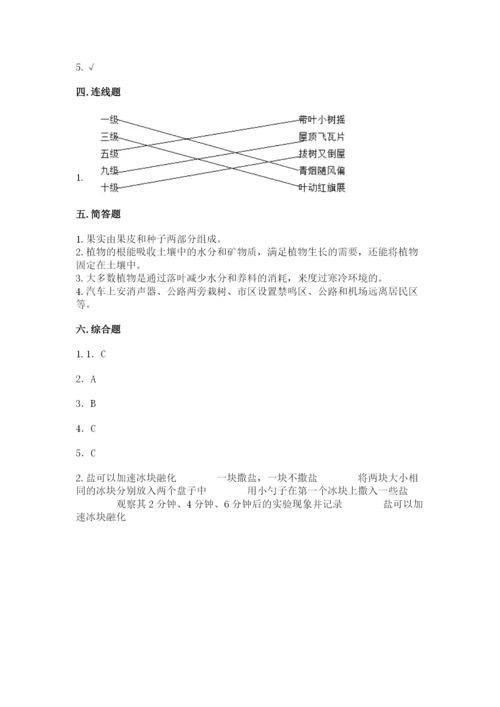 5. √

四. 连线题

1.

一级
三级
五级
九级
十级

带叶小树摇
屋顶飞瓦片
拔树又倒屋
青烟随风偏
叶动红旗展

五. 简答题

1. 果实由果皮和种子两部分组成。
2. 植物的根能吸收土壤中的水分和矿物质，满足植物生长的需要，还能将植物固定在土壤中。
3. 大多数植物是通过落叶减少水分和养料的消耗，来度过寒冷环境的。
4. 汽车上安消声器、公路两旁栽树、市区设置禁鸣区、公路和机场远离居民区等。

六. 综合题

1. 1. C

2. A

3. B

4. C

5. C

2. 盐可以加速冰块融化　一块撒盐，一块不撒盐　将两块大小相同的冰块分别放入两个盘子中　用小勺子在第一个冰块上撒入一些盐　观察其 2 分钟、4 分钟、6 分钟后的实验现象并记录　盐可以加速冰块融化